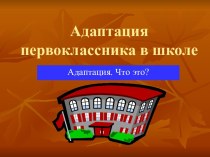 Адаптация первоклассника в школе

Адаптация. Что это?